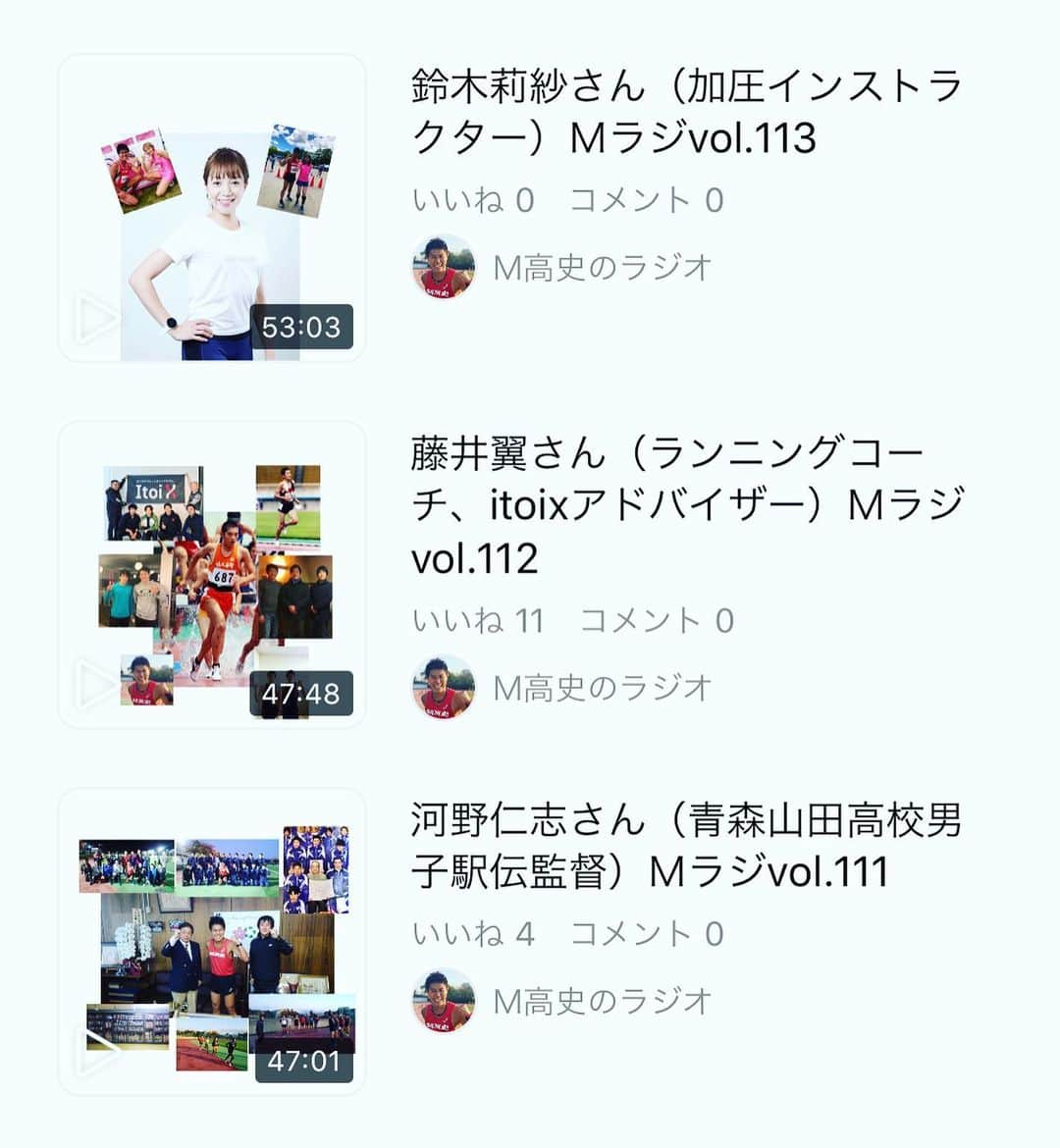 53:03

鈴木莉紗さん（加圧インストラクター）Mラジvol.113

いいね 0　コメント 0

M高史のラジオ

Itoi X

687

47:48

藤井翼さん（ランニングコーチ、itoixアドバイザー）Mラジvol.112

いいね 11　コメント 0

M高史のラジオ

47:01

河野仁志さん（青森山田高校男子駅伝監督）Mラジvol.111

いいね 4　コメント 0

M高史のラジオ